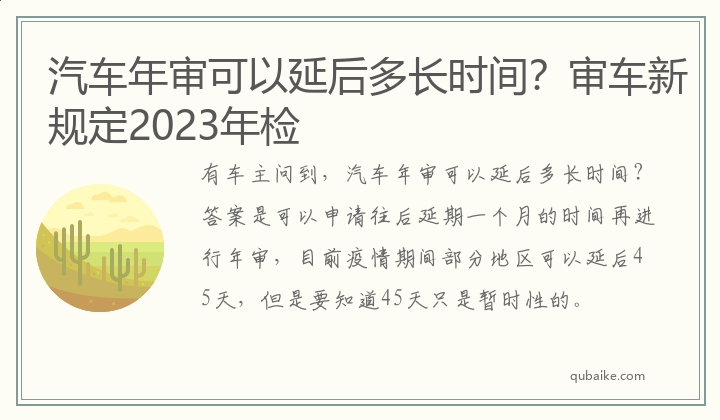 汽车年审可以延后多长时间？审车新规定2023年检

有车主问到，汽车年审可以延后多长时间？答案是可以申请往后延期一个月的时间再进行年审，目前疫情期间部分地区可以延后45天，但是要知道45天只是暂时性的。

qubaike.com